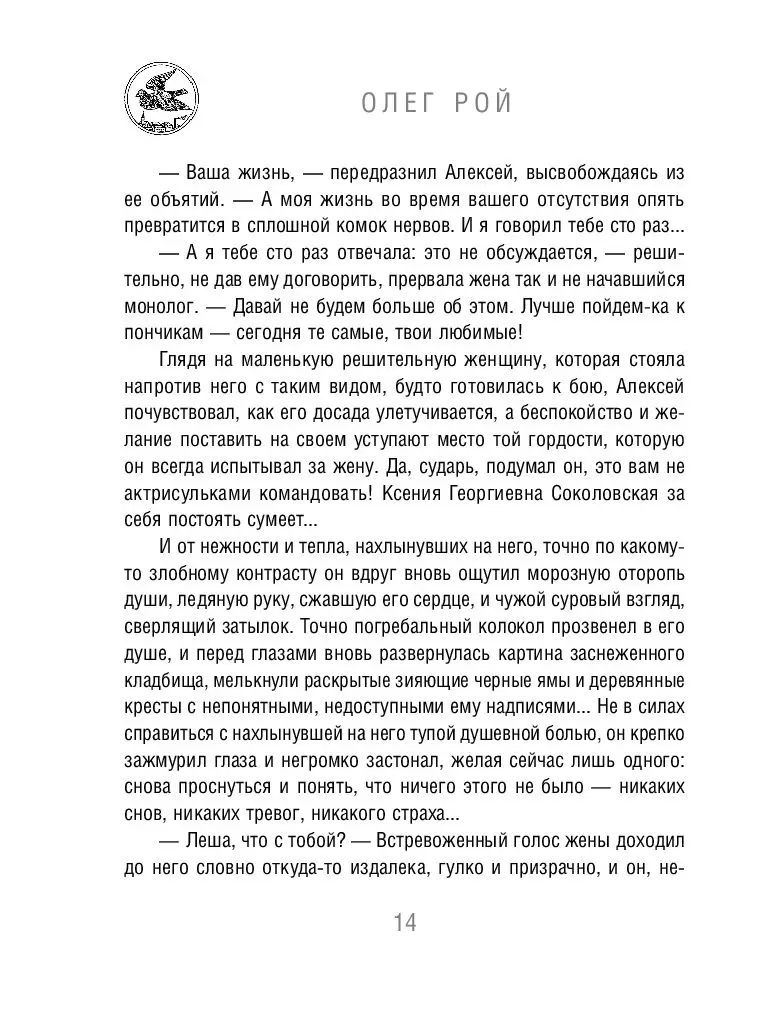 ОЛЕГ РОЙ

— Ваша жизнь, — передразнил Алексей, высвобождаясь из ее объятий. — А моя жизнь во время вашего отсутствия опять превратится в сплошной комок нервов. И я говорил тебе сто раз...

— А я тебе сто раз отвечала: это не обсуждается, — решительно, не дав ему договорить, прервала жена так и не начавшийся монолог. — Давай не будем больше об этом. Лучше пойдем-ка к пончикам — сегодня те самые, твои любимые!

Глядя на маленькую решительную женщину, которая стояла напротив него с таким видом, будто готовилась к бою, Алексей почувствовал, как его досада улетучивается, а беспокойство и желание поставить на своем уступают место той гордости, которую он всегда испытывал за жену. Да, сударь, подумал он, это вам не актрисульками командовать! Ксения Георгиевна Соколовская за себя постоять сумеет...

И от нежности и тепла, нахлынувших на него, точно по какому-то злобному контрасту он вдруг вновь ощутил морозную оторопь души, ледяную руку, сжавшую его сердце, и чужой суровый взгляд, сверлящий затылок. Точно погребальный колокол прозвенел в его душе, и перед глазами вновь развернулась картина заснеженного кладбища, мелькнули раскрытые зияющие черные ямы и деревянные кресты с непонятными, недоступными ему надписями... Не в силах справиться с нахлынувшей на него тупой душевной болью, он крепко зажмурил глаза и негромко застонал, желая сейчас лишь одного: снова проснуться и понять, что ничего этого не было — никаких снов, никаких тревог, никакого страха...

— Леша, что с тобой? — Встревоженный голос жены доходил до него словно откуда-то издалека, гулко и призрачно, и он, не-

14